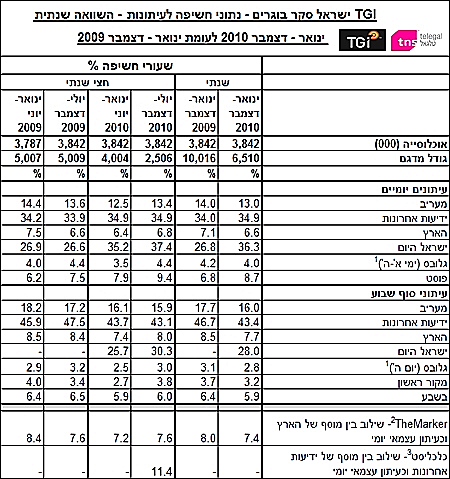 TGI ישראל סקר בוגרים - נתוני חשיפה לעיתונות - השוואה שנתית

ינואר - דצמבר 2010 לעומת ינואר - דצמבר 2009

TGI

tns telegal טלגל

| | שעורי חשיפה % | | | | | |
|---|---|---|---|---|---|---|
| | שנתי | | חצי שנתי | | | |
| | ינואר-דצמבר 2010 | ינואר-דצמבר 2009 | יולי-דצמבר 2010 | ינואר-יוני 2010 | יולי-דצמבר 2009 | ינואר-יוני 2009 |
| אוכלוסייה (000) | 3,842 | 3,842 | 3,842 | 3,842 | 3,842 | 3,787 |
| גודל מדגם | 6,510 | 10,016 | 2,506 | 4,004 | 5,009 | 5,007 |
| | % | % | % | % | % | % |
| עיתונים יומיים | | | | | | |
| מעריב | 13.0 | 14.0 | 13.4 | 12.5 | 13.6 | 14.4 |
| ידיעות אחרונות | 34.9 | 34.0 | 34.9 | 34.9 | 33.9 | 34.2 |
| הארץ | 6.6 | 7.1 | 6.8 | 6.4 | 6.6 | 7.5 |
| ישראל היום | 36.3 | 26.8 | 37.4 | 35.2 | 26.6 | 26.9 |
| גלובס (ימי א'-ה')$^1$ | 4.0 | 4.2 | 4.4 | 3.5 | 4.4 | 4.0 |
| פוסט | 8.7 | 6.8 | 9.4 | 7.9 | 7.5 | 6.2 |
| עיתוני סוף שבוע | | | | | | |
| מעריב | 16.0 | 17.7 | 15.9 | 16.1 | 17.2 | 18.2 |
| ידיעות אחרונות | 43.4 | 46.7 | 43.1 | 43.7 | 47.5 | 45.9 |
| הארץ | 7.7 | 8.5 | 8.0 | 7.4 | 8.4 | 8.5 |
| ישראל היום | 28.0 | - | 30.3 | 25.7 | - | - |
| גלובס (יום ה')$^1$ | 2.8 | 3.1 | 3.0 | 2.5 | 3.2 | 2.9 |
| מקור ראשון | 3.2 | 3.7 | 3.8 | 2.7 | 3.4 | 4.0 |
| בשבע | 5.9 | 6.4 | 6.0 | 5.9 | 6.5 | 6.4 |
| TheMarker$^2$- שילוב בין מוסף של הארץ וכעיתון עצמאי יומי | 7.4 | 8.0 | 7.6 | 7.2 | 7.6 | 8.4 |
| כלכליסט$^3$- שילוב בין מוסף של ידיעות אחרונות וכעיתון עצמאי יומי | - | - | 11.4 | - | - | - |